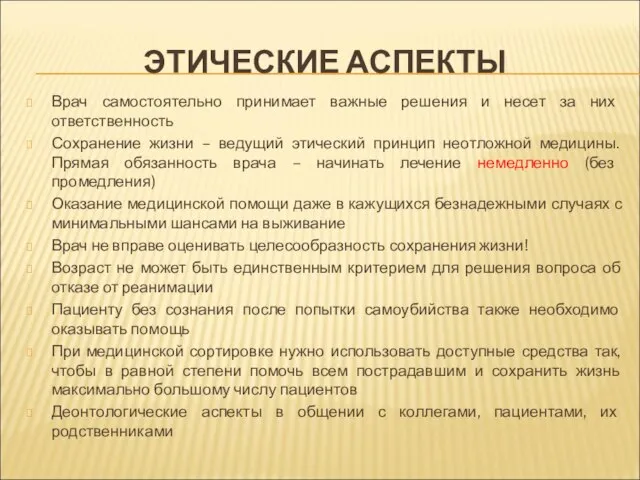 ЭТИЧЕСКИЕ АСПЕКТЫ

Врач самостоятельно принимает важные решения и несет за них ответственность

Сохранение жизни – ведущий этический принцип неотложной медицины. Прямая обязанность врача – начинать лечение немедленно (без промедления)

Оказание медицинской помощи даже в кажущихся безнадежными случаях с минимальными шансами на выживание

Врач не вправе оценивать целесообразность сохранения жизни!

Возраст не может быть единственным критерием для решения вопроса об отказе от реанимации

Пациенту без сознания после попытки самоубийства также необходимо оказывать помощь

При медицинской сортировке нужно использовать доступные средства так, чтобы в равной степени помочь всем пострадавшим и сохранить жизнь максимально большому числу пациентов

Деонтологические аспекты в общении с коллегами, пациентами, их родственниками